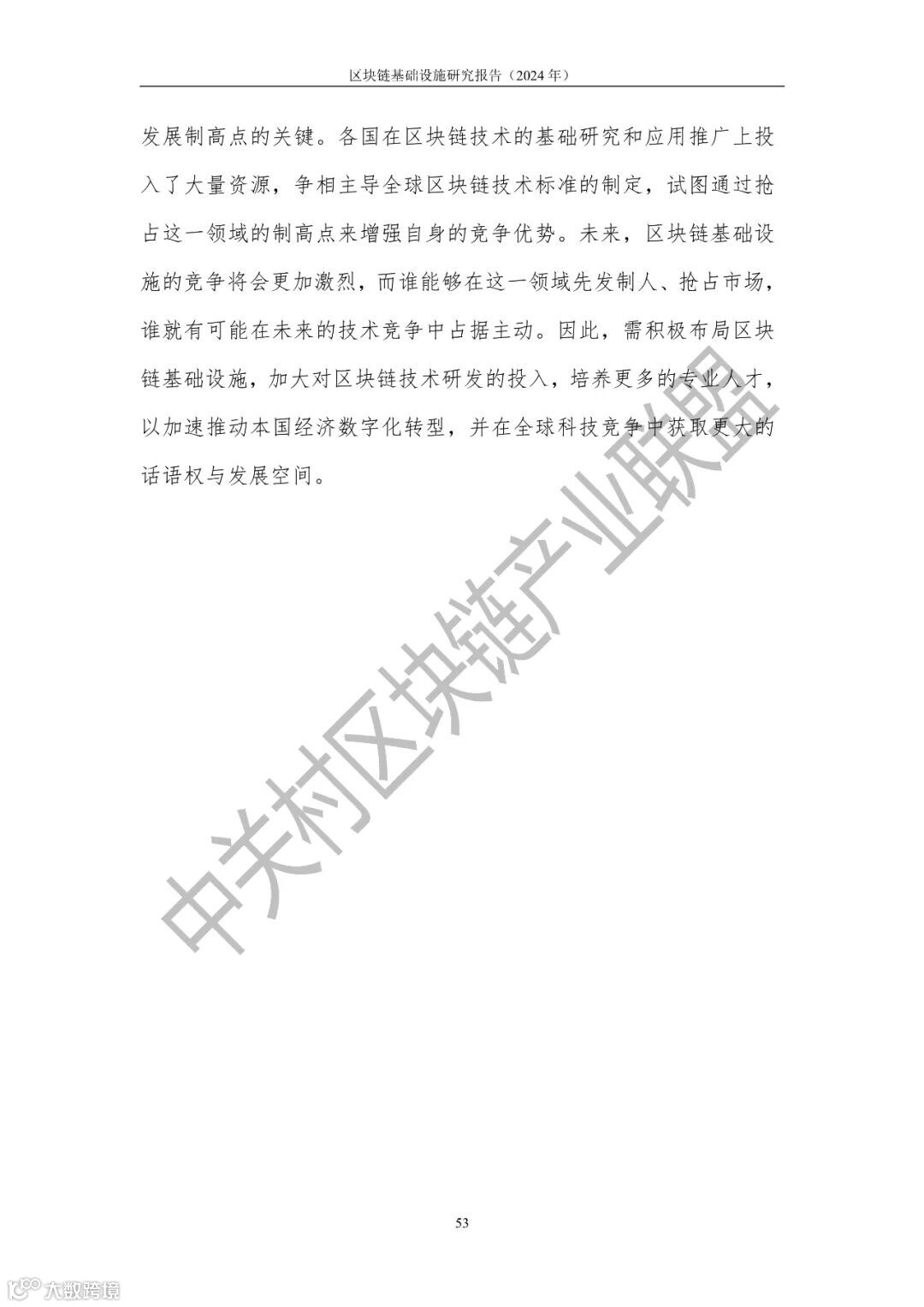 区块链基础设施研究报告（2024 年）

发展制高点的关键。各国在区块链技术的基础研究和应用推广上投入了大量资源，争相主导全球区块链技术标准的制定，试图通过抢占这一领域的制高点来增强自身的竞争优势。未来，区块链基础设施的竞争将会更加激烈，而谁能够在这一领域先发制人、抢占市场，谁就有可能在未来的技术竞争中占据主动。因此，需积极布局区块链基础设施，加大对区块链技术研发的投入，培养更多的专业人才，以加速推动本国经济数字化转型，并在全球科技竞争中获取更大的话语权与发展空间。

中关村区块链产业联盟

53

大数跨境